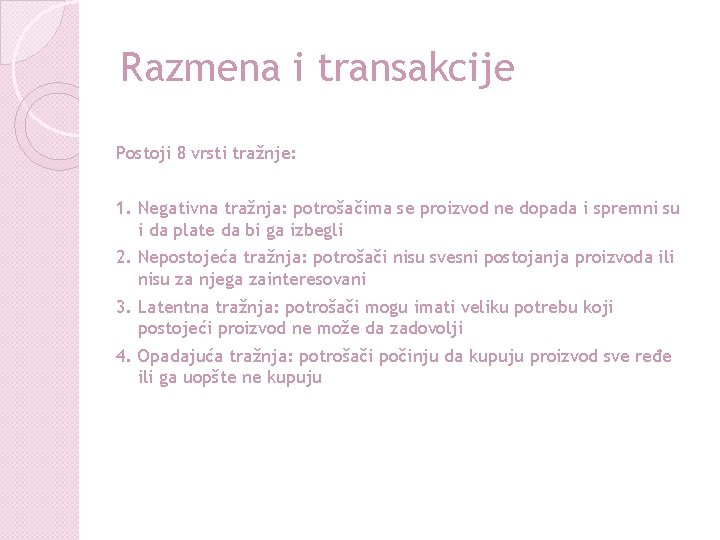 Razmena i transakcije

Postoji 8 vrsti tražnje:

1. Negativna tražnja: potrošačima se proizvod ne dopada i spremni su i da plate da bi ga izbegli
2. Nepostojeća tražnja: potrošači nisu svesni postojanja proizvoda ili nisu za njega zainteresovani
3. Latentna tražnja: potrošači mogu imati veliku potrebu koji postojeći proizvod ne može da zadovolji
4. Opadajuća tražnja: potrošači počinju da kupuju proizvod sve ređe ili ga uopšte ne kupuju